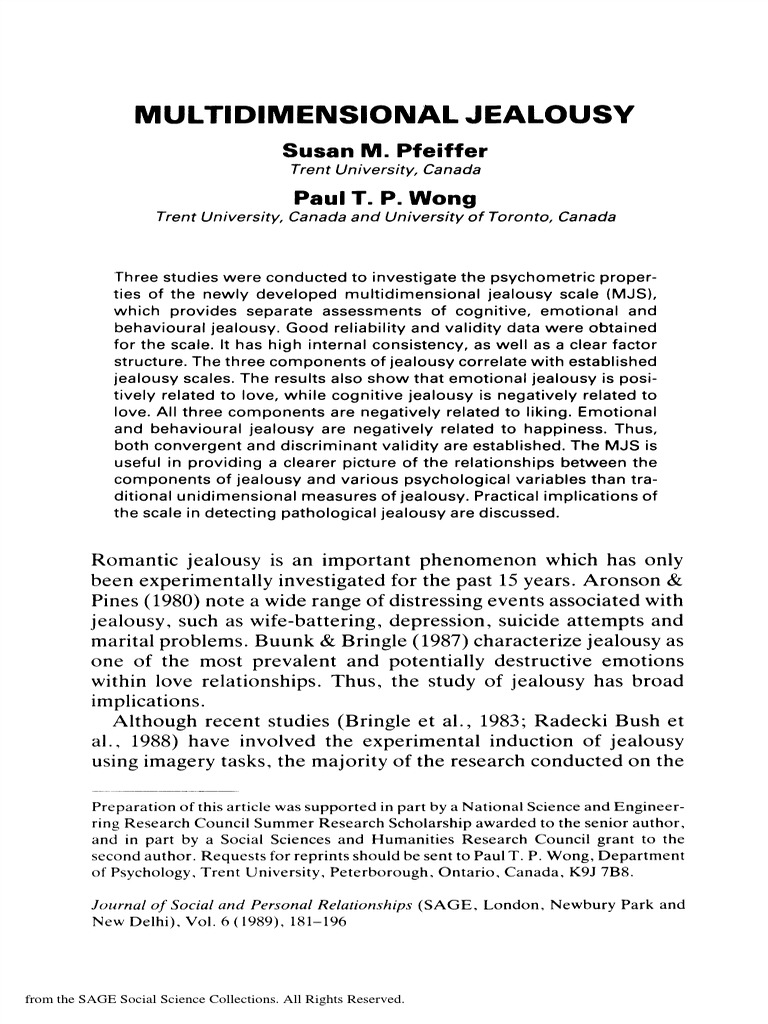 MULTIDIMENSIONAL JEALOUSY

Susan M. Pfeiffer
Trent University, Canada

Paul T. P. Wong
Trent University, Canada and University of Toronto, Canada

Three studies were conducted to investigate the psychometric properties of the newly developed multidimensional jealousy scale (MJS), which provides separate assessments of cognitive, emotional and behavioural jealousy. Good reliability and validity data were obtained for the scale. It has high internal consistency, as well as a clear factor structure. The three components of jealousy correlate with established jealousy scales. The results also show that emotional jealousy is positively related to love, while cognitive jealousy is negatively related to love. All three components are negatively related to liking. Emotional and behavioural jealousy are negatively related to happiness. Thus, both convergent and discriminant validity are established. The MJS is useful in providing a clearer picture of the relationships between the components of jealousy and various psychological variables than traditional unidimensional measures of jealousy. Practical implications of the scale in detecting pathological jealousy are discussed.

Romantic jealousy is an important phenomenon which has only been experimentally investigated for the past 15 years. Aronson & Pines (1980) note a wide range of distressing events associated with jealousy, such as wife-battering, depression, suicide attempts and marital problems. Buunk & Bringle (1987) characterize jealousy as one of the most prevalent and potentially destructive emotions within love relationships. Thus, the study of jealousy has broad implications.

Although recent studies (Bringle et al., 1983; Radecki Bush et al., 1988) have involved the experimental induction of jealousy using imagery tasks, the majority of the research conducted on the

Preparation of this article was supported in part by a National Science and Engineerring Research Council Summer Research Scholarship awarded to the senior author, and in part by a Social Sciences and Humanities Research Council grant to the second author. Requests for reprints should be sent to Paul T. P. Wong, Department of Psychology, Trent University, Peterborough, Ontario, Canada, K9J 7B8.

Journal of Social and Personal Relationships (SAGE, London, Newbury Park and New Delhi), Vol. 6 (1989), 181–196

from the SAGE Social Science Collections. All Rights Reserved.